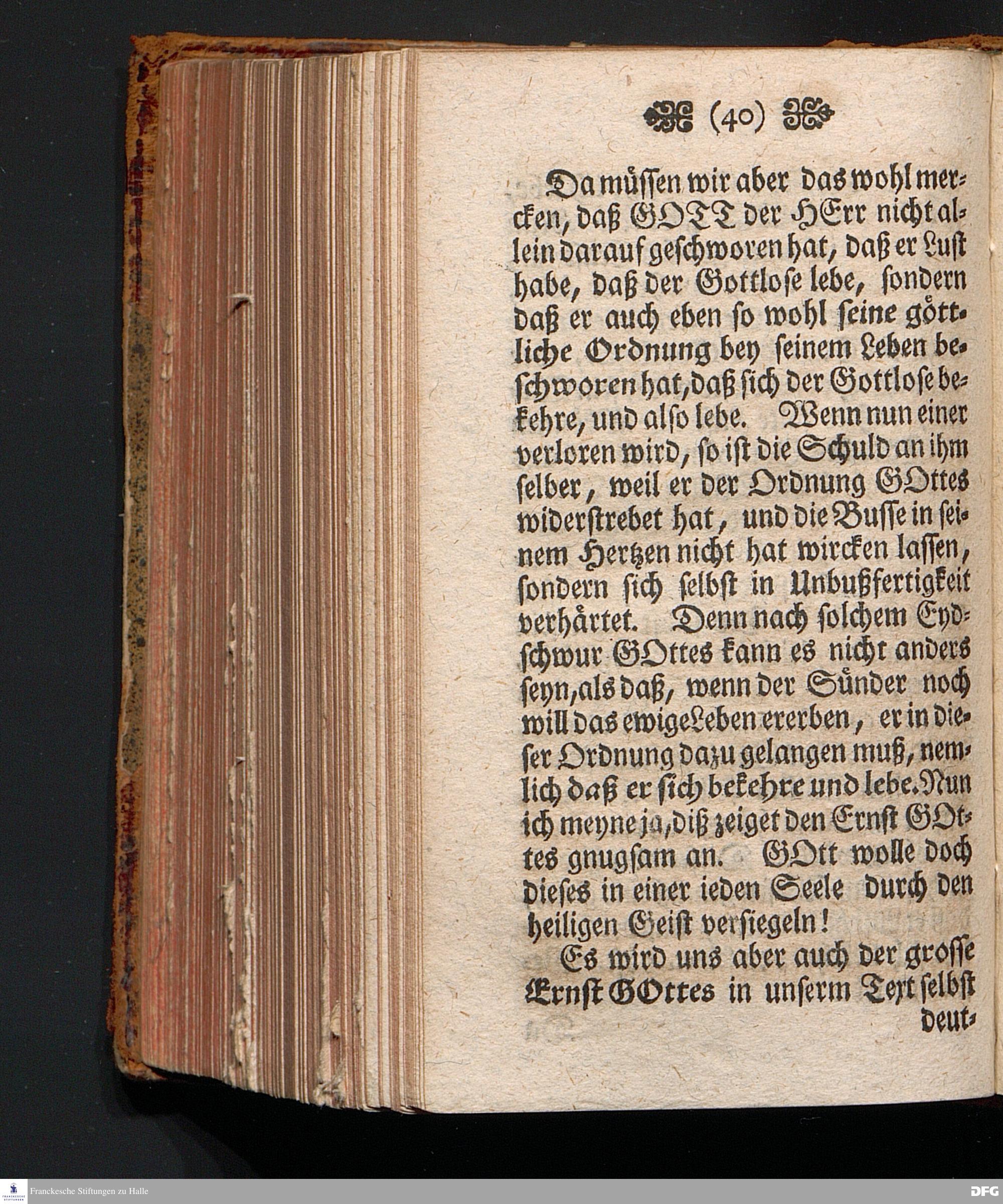 (40)

Da müssen wir aber das wohl mercken, daß GOTT der HErr nicht allein darauf geschworen hat, daß er Lust habe, daß der Gottlose lebe, sondern daß er auch eben so wohl seine göttliche Ordnung bey seinem Leben beschworen hat, daß sich der Gottlose bekehre, und also lebe. Wenn nun einer verloren wird, so ist die Schuld an ihm selber, weil er der Ordnung GOttes widerstrebet hat, und die Busse in seinem Hertzen nicht hat wircken lassen, sondern sich selbst in Unbußfertigkeit verhärtet. Denn nach solchem Eydschwur GOttes kann es nicht anders seyn, als daß, wenn der Sünder noch will das ewige Leben ererben, er in dieser Ordnung dazu gelangen muß, nemlich daß er sich bekehre und lebe. Nun ich meyne ja, diß zeiget den Ernst GOttes gnugsam an. GOtt wolle doch dieses in einer ieden Seele durch den heiligen Geist versiegeln!

Es wird uns aber auch der grosse Ernst GOttes in unserm Text selbst deut-

Franckesche Stiftungen zu Halle

DFG